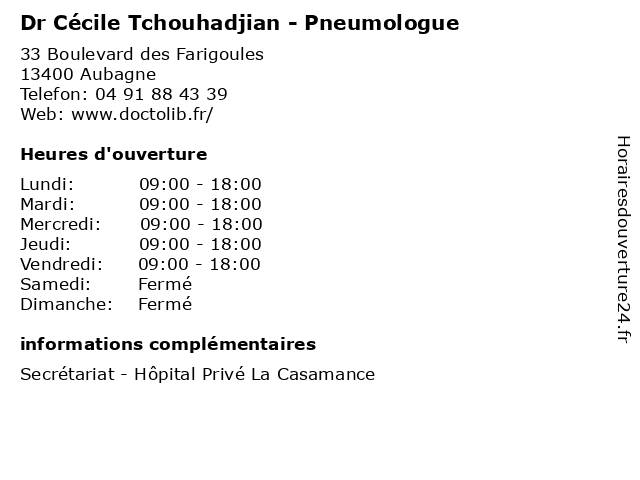 Dr Cécile Tchouhadjian - Pneumologue

33 Boulevard des Farigoules
13400 Aubagne
Telefon: 04 91 88 43 39
Web: www.doctolib.fr/

Heures d'ouverture

Lundi: 09:00 - 18:00
Mardi: 09:00 - 18:00
Mercredi: 09:00 - 18:00
Jeudi: 09:00 - 18:00
Vendredi: 09:00 - 18:00
Samedi: Fermé
Dimanche: Fermé

informations complémentaires

Secrétariat - Hôpital Privé La Casamance

Horairesdouverture24.fr